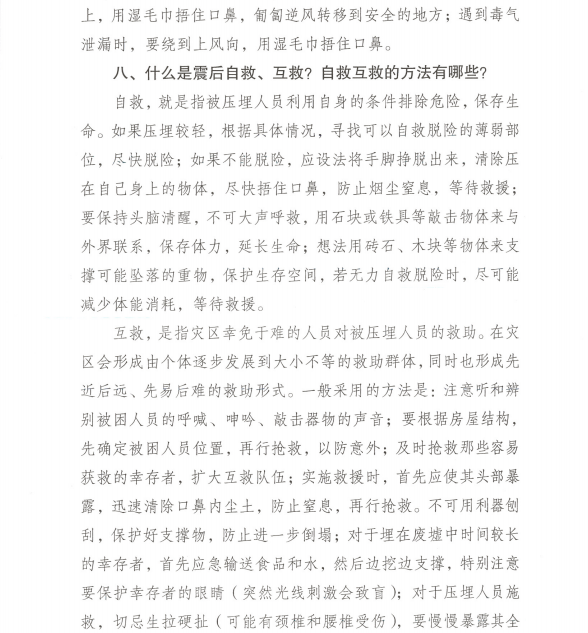 上，用湿毛巾捂住口鼻，匍匐逆风转移到安全的地方；遇到毒气泄漏时，要绕到上风向，用湿毛巾捂住口鼻。

八、什么是震后自救、互救？自救互救的方法有哪些？

自救，就是指被压埋人员利用自身的条件排除危险，保存生命。如果压埋较轻，根据具体情况，寻找可以自救脱险的薄弱部位，尽快脱险；如果不能脱险，应设法将手脚挣脱出来，清除压在自己身上的物体，尽快捂住口鼻，防止烟尘窒息，等待救援；要保持头脑清醒，不可大声呼救，用石块或铁具等敲击物体来与外界联系，保存体力，延长生命；想法用砖石、木块等物体来支撑可能坠落的重物，保护生存空间，若无力自救脱险时，尽可能减少体能消耗，等待救援。

互救，是指灾区幸免于难的人员对被压埋人员的救助。在灾区会形成由个体逐步发展到大小不等的救助群体，同时也形成先近后远、先易后难的救助形式。一般采用的方法是：注意听和辨别被困人员的呼喊、呻吟、敲击器物的声音；要根据房屋结构，先确定被困人员位置，再行抢救，以防意外；及时抢救那些容易获救的幸存者，扩大互救队伍；实施救援时，首先应使其头部暴露，迅速清除口鼻内尘土，防止窒息，再行抢救。不可用利器刨刮，保护好支撑物，防止进一步倒塌；对于埋在废墟中时间较长的幸存者，首先应急输送食品和水，然后边挖边支撑，特别注意要保护幸存者的眼睛（突然光线刺激会致盲）；对于压埋人员施救，切忌生拉硬扯（可能有颈椎和腰椎受伤），要慢慢暴露其全